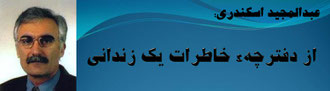 عبدالمجید اسکندری:

از دفترچهء خاطرات یک زندانی